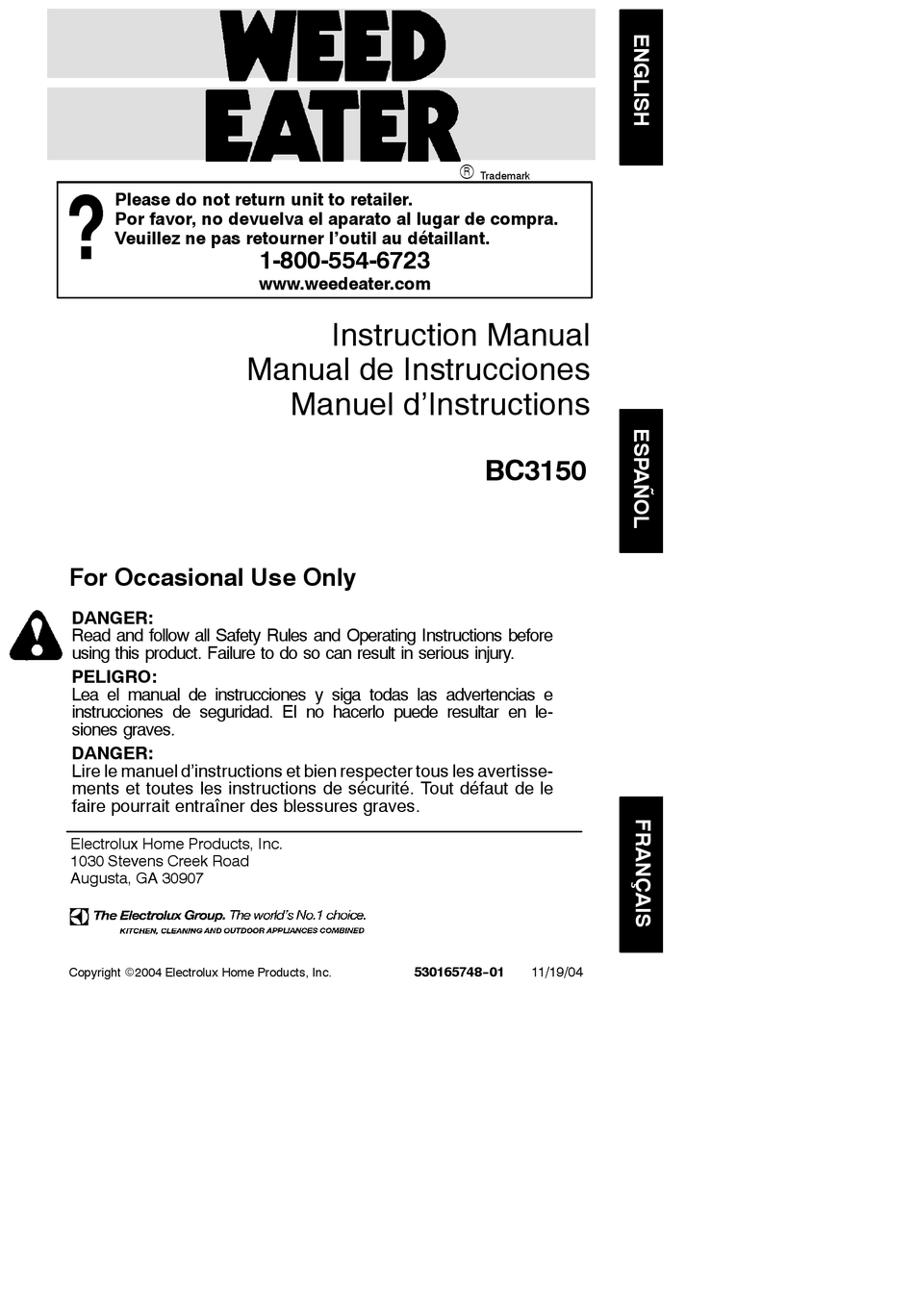 WEED EATER

® Trademark

ENGLISH

?

Please do not return unit to retailer.
Por favor, no devuelva el aparato al lugar de compra.
Veuillez ne pas retourner l'outil au détaillant.

1-800-554-6723
www.weedeater.com

Instruction Manual
Manual de Instrucciones
Manuel d'Instructions

BC3150

ESPAÑOL

For Occasional Use Only

DANGER:
Read and follow all Safety Rules and Operating Instructions before using this product. Failure to do so can result in serious injury.

PELIGRO:
Lea el manual de instrucciones y siga todas las advertencias e instrucciones de seguridad. El no hacerlo puede resultar en lesiones graves.

DANGER:
Lire le manuel d'instructions et bien respecter tous les avertissements et toutes les instructions de sécurité. Tout défaut de le faire pourrait entraîner des blessures graves.

FRANÇAIS

Electrolux Home Products, Inc.
1030 Stevens Creek Road
Augusta, GA 30907

The Electrolux Group. The world's No.1 choice.
KITCHEN, CLEANING AND OUTDOOR APPLIANCES COMBINED

Copyright ©2004 Electrolux Home Products, Inc.   530165748-01   11/19/04